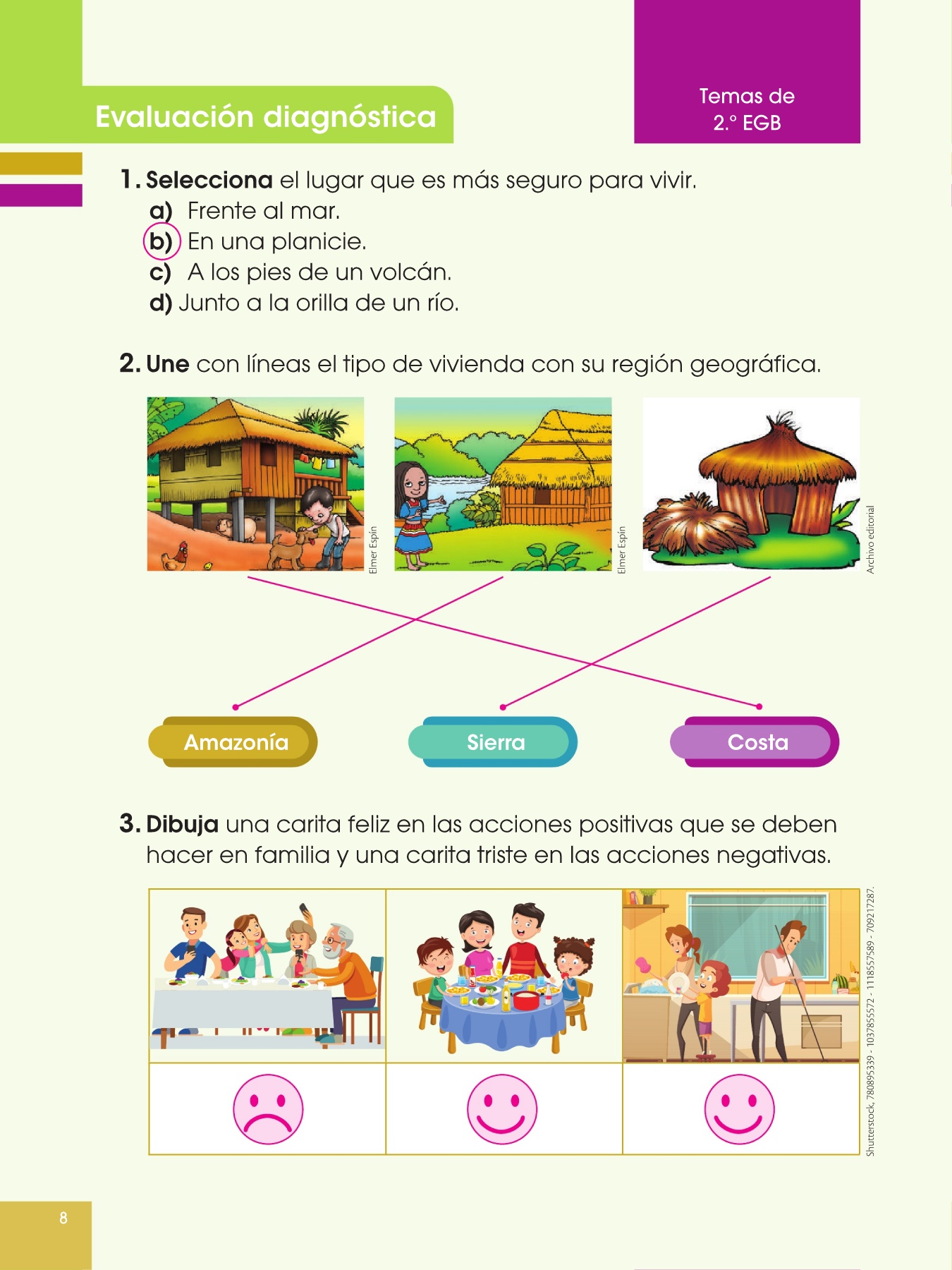 Evaluación diagnóstica

Temas de
2.° EGB

1. Selecciona el lugar que es más seguro para vivir.
a) Frente al mar.
b) En una planicie.
c) A los pies de un volcán.
d) Junto a la orilla de un río.

2. Une con líneas el tipo de vivienda con su región geográfica.

Elmer Espín

Elmer Espín

Archivo editorial

Amazonía

Sierra

Costa

3. Dibuja una carita feliz en las acciones positivas que se deben hacer en familia y una carita triste en las acciones negativas.

Shutterstock, 780895339 - 1037855572 - 1118557589 - 709217287.

8